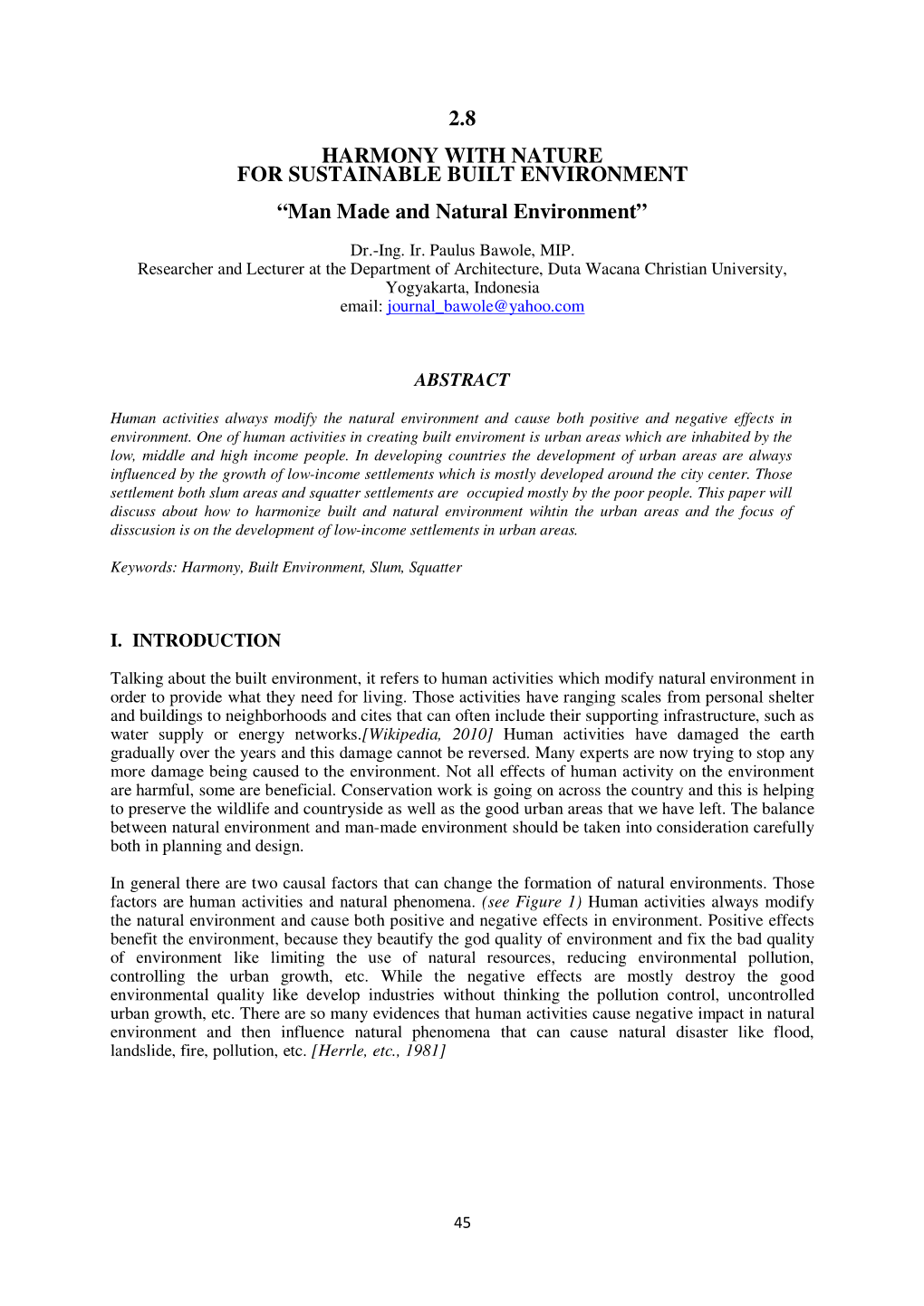 2.8

HARMONY WITH NATURE
FOR SUSTAINABLE BUILT ENVIRONMENT

“Man Made and Natural Environment”

Dr.-Ing. Ir. Paulus Bawole, MIP.
Researcher and Lecturer at the Department of Architecture, Duta Wacana Christian University, Yogyakarta, Indonesia
email: journal_bawole@yahoo.com

ABSTRACT

Human activities always modify the natural environment and cause both positive and negative effects in environment. One of human activities in creating built enviroment is urban areas which are inhabited by the low, middle and high income people. In developing countries the development of urban areas are always influenced by the growth of low-income settlements which is mostly developed around the city center. Those settlement both slum areas and squatter settlements are occupied mostly by the poor people. This paper will discuss about how to harmonize built and natural environment wihtin the urban areas and the focus of disscusion is on the development of low-income settlements in urban areas.

Keywords: Harmony, Built Environment, Slum, Squatter

I. INTRODUCTION

Talking about the built environment, it refers to human activities which modify natural environment in order to provide what they need for living. Those activities have ranging scales from personal shelter and buildings to neighborhoods and cites that can often include their supporting infrastructure, such as water supply or energy networks.[Wikipedia, 2010] Human activities have damaged the earth gradually over the years and this damage cannot be reversed. Many experts are now trying to stop any more damage being caused to the environment. Not all effects of human activity on the environment are harmful, some are beneficial. Conservation work is going on across the country and this is helping to preserve the wildlife and countryside as well as the good urban areas that we have left. The balance between natural environment and man-made environment should be taken into consideration carefully both in planning and design.

In general there are two causal factors that can change the formation of natural environments. Those factors are human activities and natural phenomena. (see Figure 1) Human activities always modify the natural environment and cause both positive and negative effects in environment. Positive effects benefit the environment, because they beautify the god quality of environment and fix the bad quality of environment like limiting the use of natural resources, reducing environmental pollution, controlling the urban growth, etc. While the negative effects are mostly destroy the good environmental quality like develop industries without thinking the pollution control, uncontrolled urban growth, etc. There are so many evidences that human activities cause negative impact in natural environment and then influence natural phenomena that can cause natural disaster like flood, landslide, fire, pollution, etc. [Herrle, etc., 1981]

45